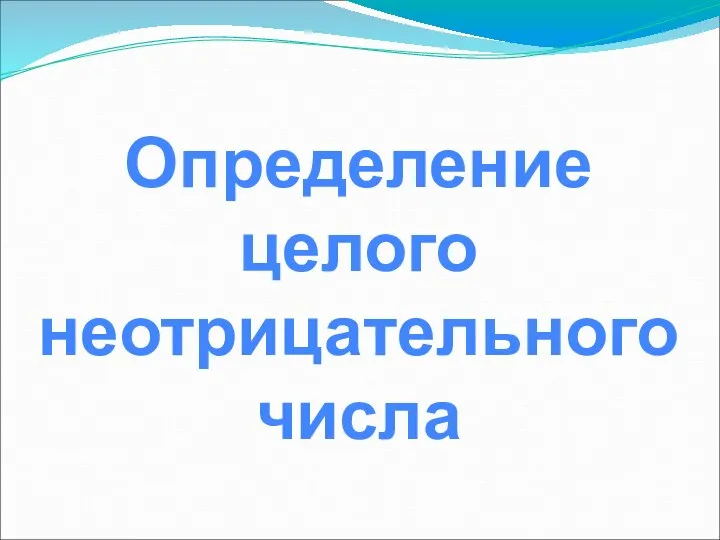 Определение целого неотрицательного числа